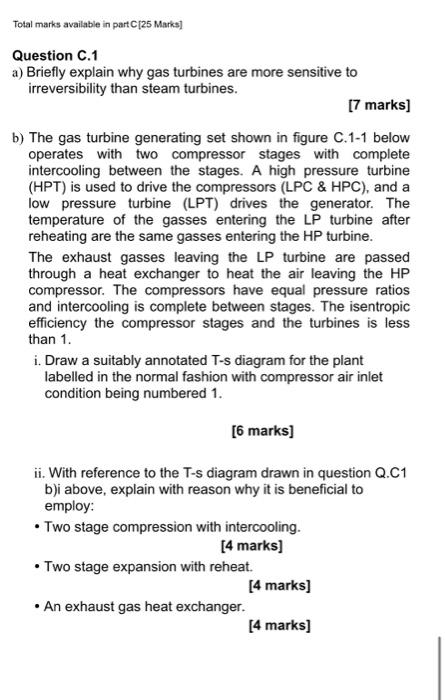 Total marks available in part C [25 Marks]

Question C.1

a) Briefly explain why gas turbines are more sensitive to irreversibility than steam turbines.

[7 marks]

b) The gas turbine generating set shown in figure C.1-1 below operates with two compressor stages with complete intercooling between the stages. A high pressure turbine (HPT) is used to drive the compressors (LPC & HPC), and a low pressure turbine (LPT) drives the generator. The temperature of the gasses entering the LP turbine after reheating are the same gasses entering the HP turbine.

The exhaust gasses leaving the LP turbine are passed through a heat exchanger to heat the air leaving the HP compressor. The compressors have equal pressure ratios and intercooling is complete between stages. The isentropic efficiency the compressor stages and the turbines is less than 1.

i. Draw a suitably annotated T-s diagram for the plant labelled in the normal fashion with compressor air inlet condition being numbered 1.

[6 marks]

ii. With reference to the T-s diagram drawn in question Q.C1 b)i above, explain with reason why it is beneficial to employ:

• Two stage compression with intercooling.

[4 marks]

• Two stage expansion with reheat.

[4 marks]

• An exhaust gas heat exchanger.

[4 marks]